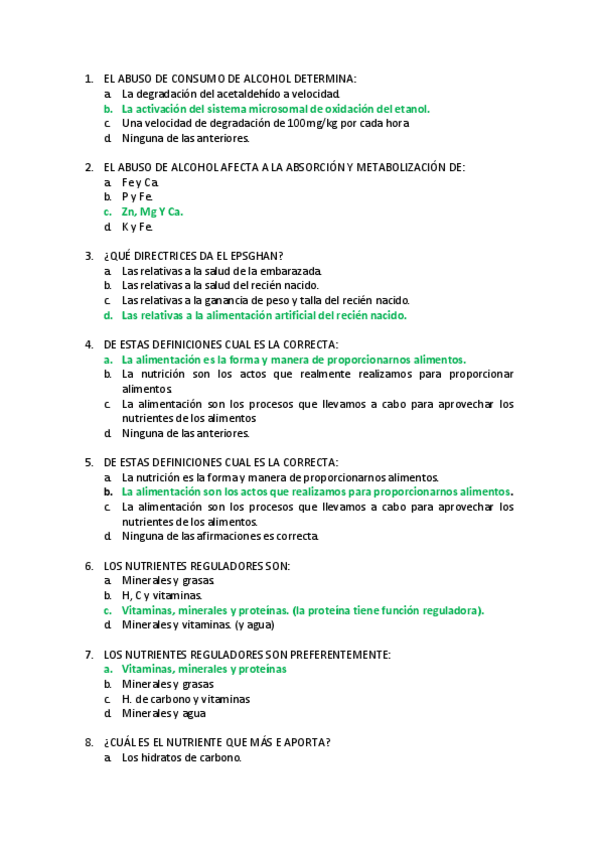 1. EL ABUSO DE CONSUMO DE ALCOHOL DETERMINA:
a. La degradación del acetaldehído a velocidad.
b. La activación del sistema microsomal de oxidación del etanol.
c. Una velocidad de degradación de 100mg/kg por cada hora
d. Ninguna de las anteriores.

2. EL ABUSO DE ALCOHOL AFECTA A LA ABSORCIÓN Y METABOLIZACIÓN DE:
a. Fe y Ca.
b. P y Fe.
c. Zn, Mg Y Ca.
d. K y Fe.

3. ¿QUÉ DIRECTRICES DA EL EPSGHAN?
a. Las relativas a la salud de la embarazada.
b. Las relativas a la salud del recién nacido.
c. Las relativas a la ganancia de peso y talla del recién nacido.
d. Las relativas a la alimentación artificial del recién nacido.

4. DE ESTAS DEFINICIONES CUAL ES LA CORRECTA:
a. La alimentación es la forma y manera de proporcionarnos alimentos.
b. La nutrición son los actos que realmente realizamos para proporcionar alimentos.
c. La alimentación son los procesos que llevamos a cabo para aprovechar los nutrientes de los alimentos
d. Ninguna de las anteriores.

5. DE ESTAS DEFINICIONES CUAL ES LA CORRECTA:
a. La nutrición es la forma y manera de proporcionarnos alimentos.
b. La alimentación son los actos que realizamos para proporcionarnos alimentos.
c. La alimentación son los procesos que llevamos a cabo para aprovechar los nutrientes de los alimentos.
d. Ninguna de las afirmaciones es correcta.

6. LOS NUTRIENTES REGULADORES SON:
a. Minerales y grasas.
b. H, C y vitaminas.
c. Vitaminas, minerales y proteínas. (la proteína tiene función reguladora).
d. Minerales y vitaminas. (y agua)

7. LOS NUTRIENTES REGULADORES SON PREFERENTEMENTE:
a. Vitaminas, minerales y proteínas
b. Minerales y grasas
c. H. de carbono y vitaminas
d. Minerales y agua

8. ¿CUÁL ES EL NUTRIENTE QUE MÁS E APORTA?
a. Los hidratos de carbono.